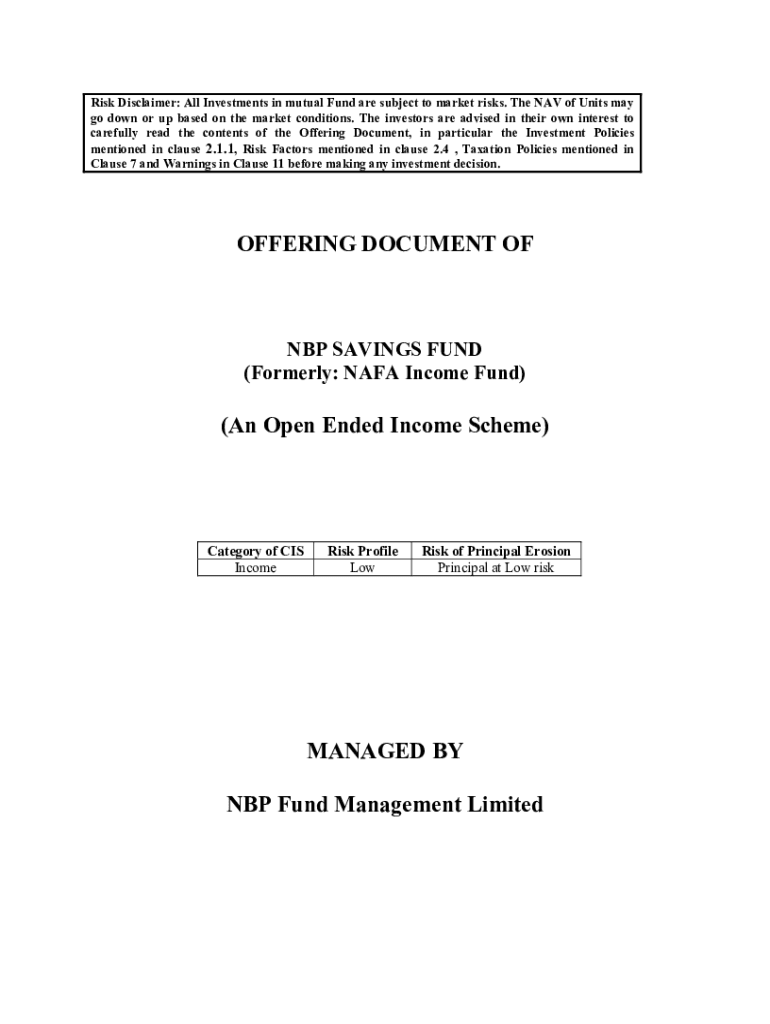 Risk Disclaimer: All Investments in mutual Fund are subject to market risks. The NAV of Units may go down or up based on the market conditions. The investors are advised in their own interest to carefully read the contents of the Offering Document, in particular the Investment Policies mentioned in clause 2.1.1, Risk Factors mentioned in clause 2.4 , Taxation Policies mentioned in Clause 7 and Warnings in Clause 11 before making any investment decision.

OFFERING DOCUMENT OF

NBP SAVINGS FUND
(Formerly: NAFA Income Fund)

(An Open Ended Income Scheme)

| Category of CIS | Risk Profile | Risk of Principal Erosion |
|---|---|---|
| Income | Low | Principal at Low risk |

MANAGED BY

NBP Fund Management Limited